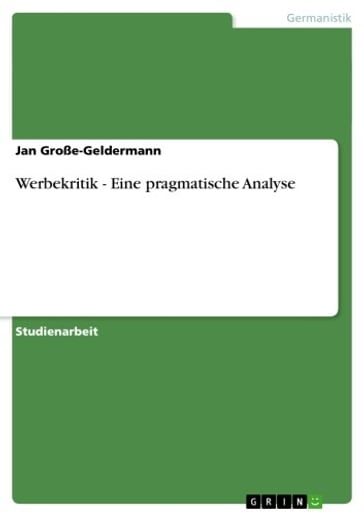 Germanistik

Jan Große-Geldermann

Werbekritik - Eine pragmatische Analyse

Studienarbeit

GRIN